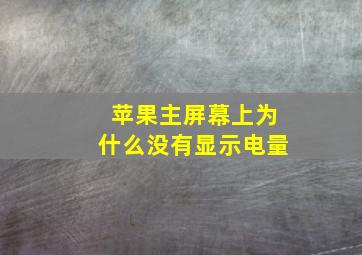 苹果主屏幕上为什么没有显示电量